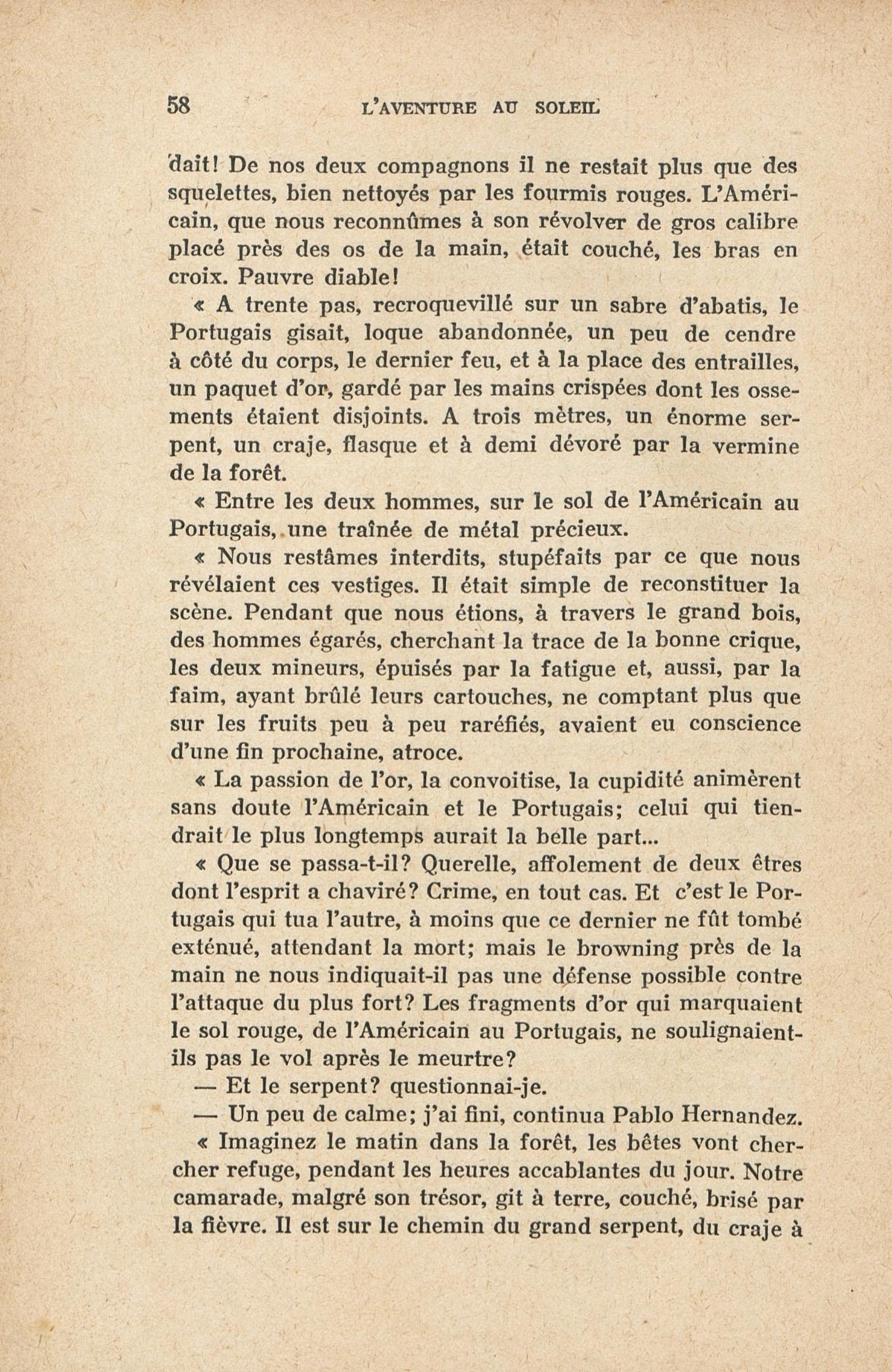 58 L'AVENTURE AU SOLEIL

dait! De nos deux compagnons il ne restait plus que des squelettes, bien nettoyés par les fourmis rouges. L'Américain, que nous reconnûmes à son révolver de gros calibre placé près des os de la main, était couché, les bras en croix. Pauvre diable!

« A trente pas, recroquevillé sur un sabre d'abatis, le Portugais gisait, loque abandonnée, un peu de cendre à côté du corps, le dernier feu, et à la place des entrailles, un paquet d'or, gardé par les mains crispées dont les ossements étaient disjoints. A trois mètres, un énorme serpent, un craje, flasque et à demi dévoré par la vermine de la forêt.

« Entre les deux hommes, sur le sol de l'Américain au Portugais, une traînée de métal précieux.

« Nous restâmes interdits, stupéfaits par ce que nous révélaient ces vestiges. Il était simple de reconstituer la scène. Pendant que nous étions, à travers le grand bois, des hommes égarés, cherchant la trace de la bonne crique, les deux mineurs, épuisés par la fatigue et, aussi, par la faim, ayant brûlé leurs cartouches, ne comptant plus que sur les fruits peu à peu raréfiés, avaient eu conscience d'une fin prochaine, atroce.

« La passion de l'or, la convoitise, la cupidité animèrent sans doute l'Américain et le Portugais; celui qui tiendrait le plus longtemps aurait la belle part...

« Que se passa-t-il? Querelle, affolement de deux êtres dont l'esprit a chaviré? Crime, en tout cas. Et c'est le Portugais qui tua l'autre, à moins que ce dernier ne fût tombé exténué, attendant la mort; mais le browning près de la main ne nous indiquait-il pas une défense possible contre l'attaque du plus fort? Les fragments d'or qui marquaient le sol rouge, de l'Américain au Portugais, ne soulignaient-ils pas le vol après le meurtre?

— Et le serpent? questionnai-je.

— Un peu de calme; j'ai fini, continua Pablo Hernandez.

« Imaginez le matin dans la forêt, les bêtes vont chercher refuge, pendant les heures accablantes du jour. Notre camarade, malgré son trésor, git à terre, couché, brisé par la fièvre. Il est sur le chemin du grand serpent, du craje à